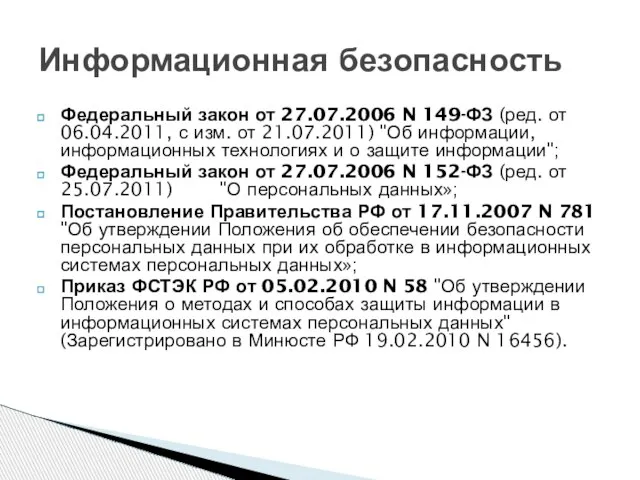 Информационная безопасность

Федеральный закон от 27.07.2006 N 149-ФЗ (ред. от 06.04.2011, с изм. от 21.07.2011) "Об информации, информационных технологиях и о защите информации";

Федеральный закон от 27.07.2006 N 152-ФЗ (ред. от 25.07.2011) "О персональных данных»;

Постановление Правительства РФ от 17.11.2007 N 781 "Об утверждении Положения об обеспечении безопасности персональных данных при их обработке в информационных системах персональных данных»;

Приказ ФСТЭК РФ от 05.02.2010 N 58 "Об утверждении Положения о методах и способах защиты информации в информационных системах персональных данных" (Зарегистрировано в Минюсте РФ 19.02.2010 N 16456).